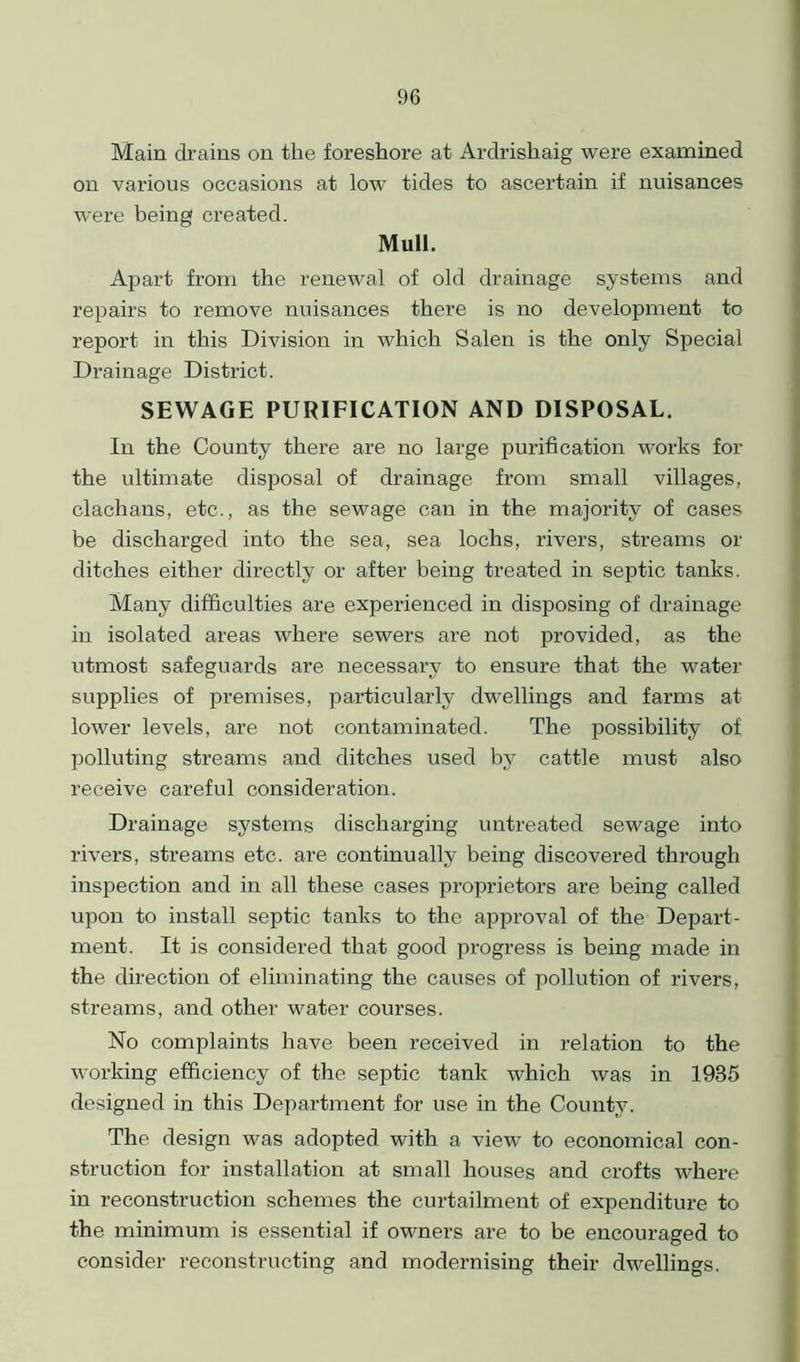 96

Main drains on the foreshore at Ardrishaig were examined on various occasions at low tides to ascertain if nuisances were being created.

Mull.

Apart from the renewal of old drainage systems and repairs to remove nuisances there is no development to report in this Division in which Salen is the only Special Drainage District.

SEWAGE PURIFICATION AND DISPOSAL.

In the County there are no large purification works for the ultimate disposal of drainage from small villages, clachans, etc., as the sewage can in the majority of cases be discharged into the sea, sea lochs, rivers, streams or ditches either directly or after being treated in septic tanks.

Many difficulties are experienced in disposing of drainage in isolated areas where sewers are not provided, as the utmost safeguards are necessary to ensure that the water supplies of premises, particularly dwellings and farms at lower levels, are not contaminated. The possibility of polluting streams and ditches used by cattle must also receive careful consideration.

Drainage systems discharging untreated sewage into rivers, streams etc. are continually being discovered through inspection and in all these cases proprietors are being called upon to install septic tanks to the approval of the Department. It is considered that good progress is being made in the direction of eliminating the causes of pollution of rivers, streams, and other water courses.

No complaints have been received in relation to the working efficiency of the septic tank which was in 1935 designed in this Department for use in the County.

The design was adopted with a view to economical construction for installation at small houses and crofts where in reconstruction schemes the curtailment of expenditure to the minimum is essential if owners are to be encouraged to consider reconstructing and modernising their dwellings.